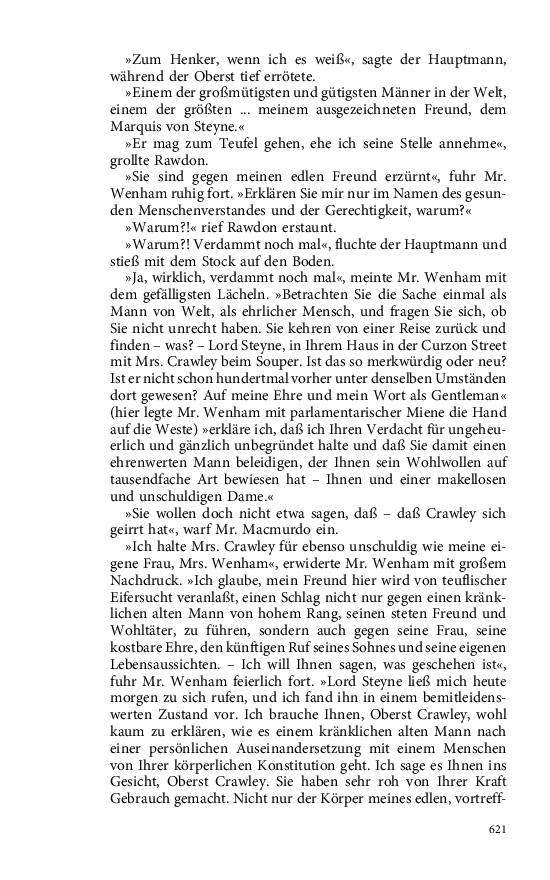 »Zum Henker, wenn ich es weiß«, sagte der Hauptmann, während der Oberst tief errötete.

»Einem der großmütigsten und gütigsten Männer in der Welt, einem der größten ... meinem ausgezeichneten Freund, dem Marquis von Steyne.«

»Er mag zum Teufel gehen, ehe ich seine Stelle annehme«, grollte Rawdon.

»Sie sind gegen meinen edlen Freund erzürnt«, fuhr Mr. Wenham ruhig fort. »Erklären Sie mir nur im Namen des gesunden Menschenverstandes und der Gerechtigkeit, warum?«

»Warum?!« rief Rawdon erstaunt.

»Warum?! Verdammt noch mal«, fluchte der Hauptmann und stieß mit dem Stock auf den Boden.

»Ja, wirklich, verdammt noch mal«, meinte Mr. Wenham mit dem gefälligsten Lächeln. »Betrachten Sie die Sache einmal als Mann von Welt, als ehrlicher Mensch, und fragen Sie sich, ob Sie nicht unrecht haben. Sie kehren von einer Reise zurück und finden – was? – Lord Steyne, in Ihrem Haus in der Curzon Street mit Mrs. Crawley beim Souper. Ist das so merkwürdig oder neu? Ist er nicht schon hundertmal vorher unter denselben Umständen dort gewesen? Auf meine Ehre und mein Wort als Gentleman« (hier legte Mr. Wenham mit parlamentarischer Miene die Hand auf die Weste) »erkläre ich, daß ich Ihren Verdacht für ungeheuerlich und gänzlich unbegründet halte und daß Sie damit einen ehrenwerten Mann beleidigen, der Ihnen sein Wohlwollen auf tausendfache Art bewiesen hat – Ihnen und einer makellosen und unschuldigen Dame.«

»Sie wollen doch nicht etwa sagen, daß – daß Crawley sich geirrt hat«, warf Mr. Macmurdo ein.

»Ich halte Mrs. Crawley für ebenso unschuldig wie meine eigene Frau, Mrs. Wenham«, erwiderte Mr. Wenham mit großem Nachdruck. »Ich glaube, mein Freund hier wird von teuflischer Eifersucht veranlaßt, einen Schlag nicht nur gegen einen kränklichen alten Mann von hohem Rang, seinen steten Freund und Wohltäter, zu führen, sondern auch gegen seine Frau, seine kostbare Ehre, den künftigen Ruf seines Sohnes und seine eigenen Lebensaussichten. – Ich will Ihnen sagen, was geschehen ist«, fuhr Mr. Wenham feierlich fort. »Lord Steyne ließ mich heute morgen zu sich rufen, und ich fand ihn in einem bemitleidenswerten Zustand vor. Ich brauche Ihnen, Oberst Crawley, wohl kaum zu erklären, wie es einem kränklichen alten Mann nach einer persönlichen Auseinandersetzung mit einem Menschen von Ihrer körperlichen Konstitution geht. Ich sage es Ihnen ins Gesicht, Oberst Crawley. Sie haben sehr roh von Ihrer Kraft Gebrauch gemacht. Nicht nur der Körper meines edlen, vortreff-

621